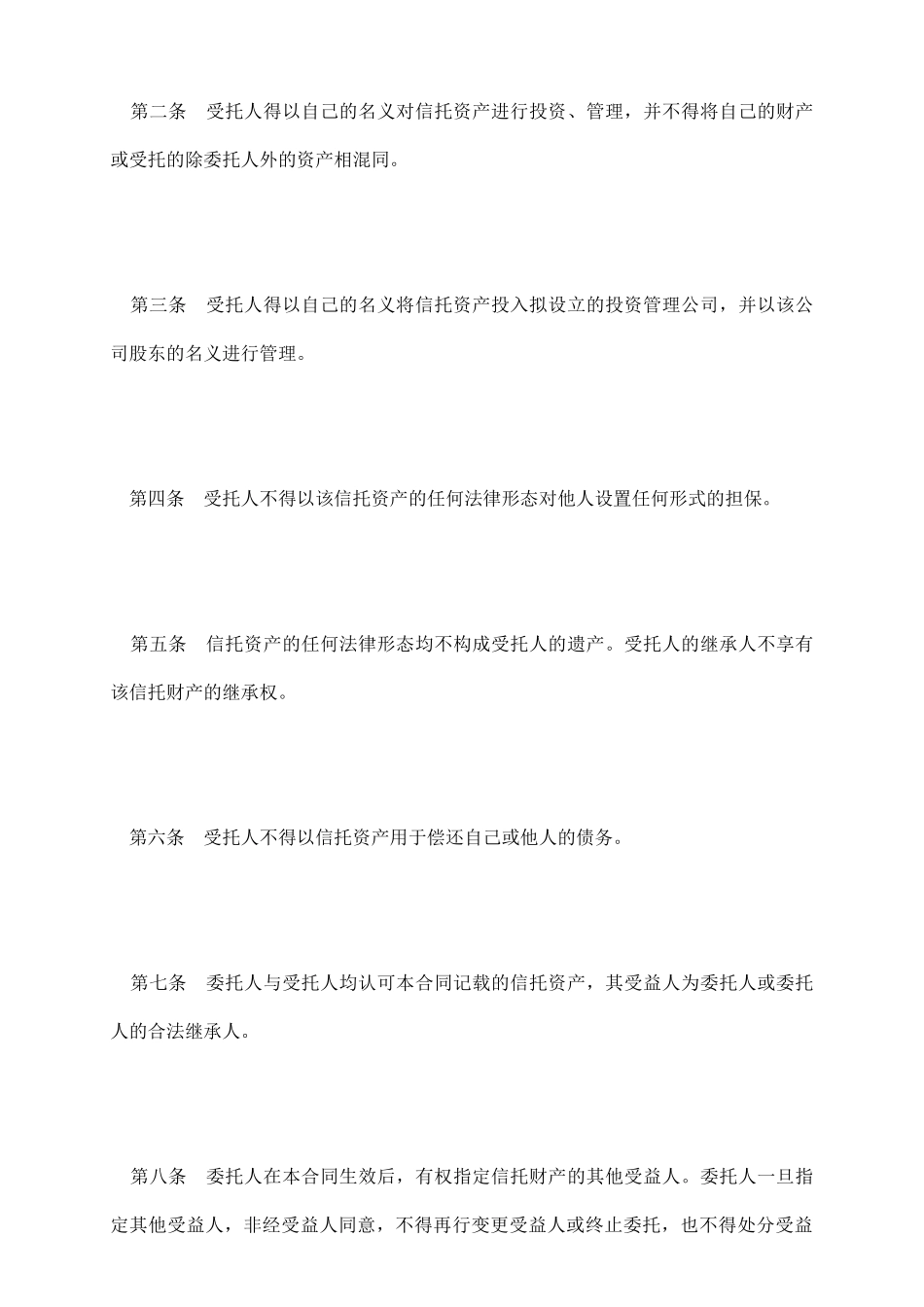 第二条　受托人得以自己的名义对信托资产进行投资、管理，并不得将自己的财产或受托的除委托人外的资产相混同。

第三条　受托人得以自己的名义将信托资产投入拟设立的投资管理公司，并以该公司股东的名义进行管理。

第四条　受托人不得以该信托资产的任何法律形态对他人设置任何形式的担保。

第五条　信托资产的任何法律形态均不构成受托人的遗产。受托人的继承人不享有该信托财产的继承权。

第六条　受托人不得以信托资产用于偿还自己或他人的债务。

第七条　委托人与受托人均认可本合同记载的信托资产，其受益人为委托人或委托人的合法继承人。

第八条　委托人在本合同生效后，有权指定信托财产的其他受益人。委托人一旦指定其他受益人，非经受益人同意，不得再行变更受益人或终止委托，也不得处分受益